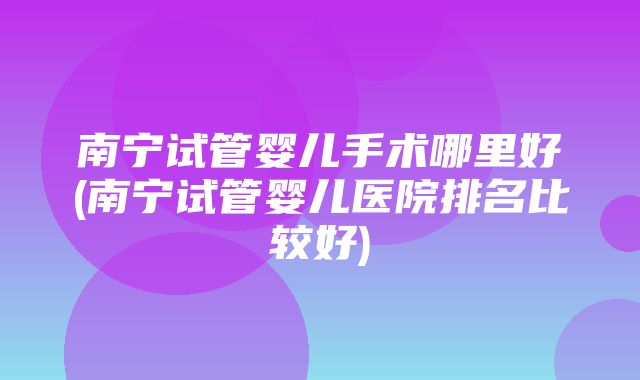 南宁试管婴儿手术哪里好(南宁试管婴儿医院排名比较好)